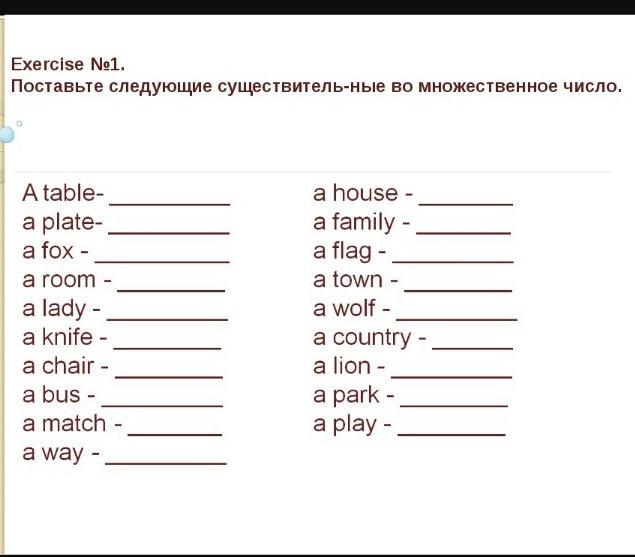 Exercise №1.
Поставьте следующие существитель-ные во множественное число.

A table- __________
a plate- __________
a fox - __________
a room - __________
a lady - __________
a knife - __________
a chair - __________
a bus - __________
a match - __________
a way - __________

a house - __________
a family - __________
a flag - __________
a town - __________
a wolf - __________
a country - __________
a lion - __________
a park - __________
a play - __________